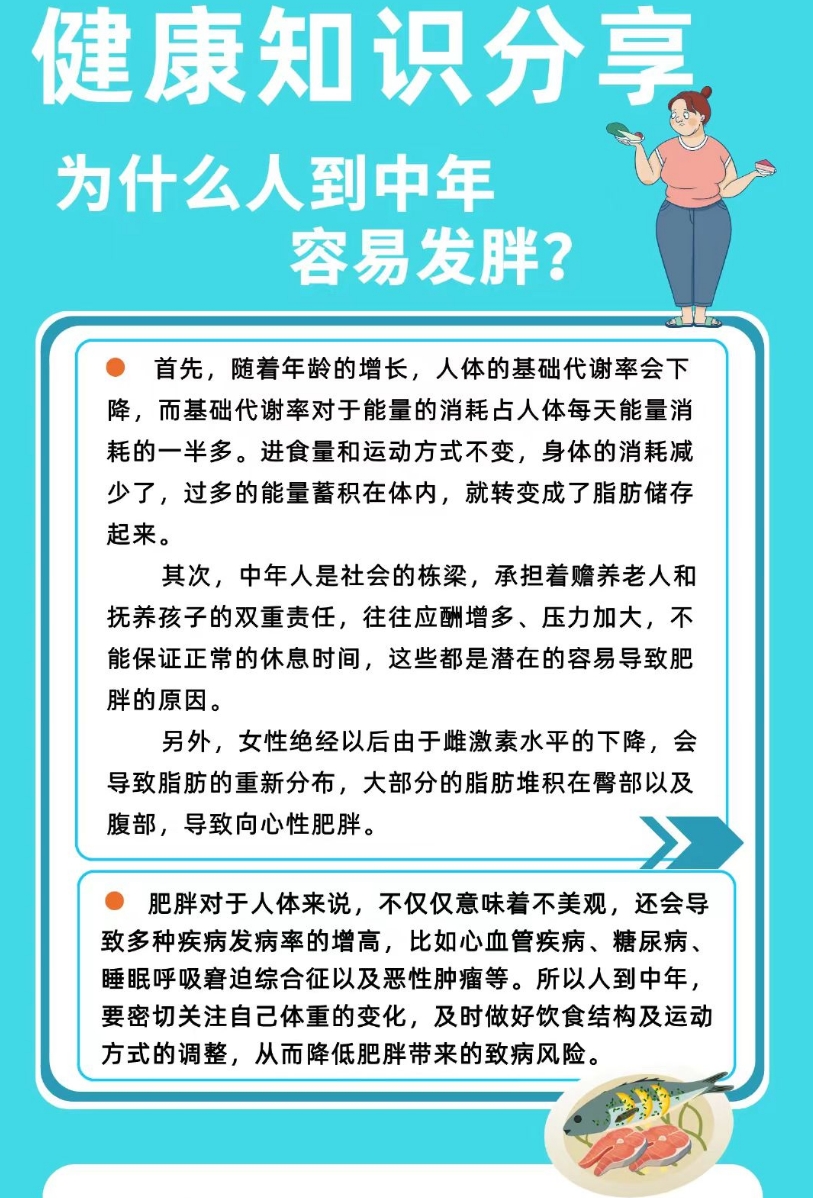 健康知识分享

为什么人到中年
容易发胖？

• 首先，随着年龄的增长，人体的基础代谢率会下降，而基础代谢率对于能量的消耗占人体每天能量消耗的一半多。进食量和运动方式不变，身体的消耗减少了，过多的能量蓄积在体内，就转变成了脂肪储存起来。

其次，中年人是社会的栋梁，承担着赡养老人和抚养孩子的双重责任，往往应酬增多、压力加大，不能保证正常的休息时间，这些都是潜在的容易导致肥胖的原因。

另外，女性绝经以后由于雌激素水平的下降，会导致脂肪的重新分布，大部分的脂肪堆积在臀部以及腹部，导致向心性肥胖。

• 肥胖对于人体来说，不仅仅意味着不美观，还会导致多种疾病发病率的增高，比如心血管疾病、糖尿病、睡眠呼吸窘迫综合征以及恶性肿瘤等。所以人到中年，要密切关注自己体重的变化，及时做好饮食结构及运动方式的调整，从而降低肥胖带来的致病风险。